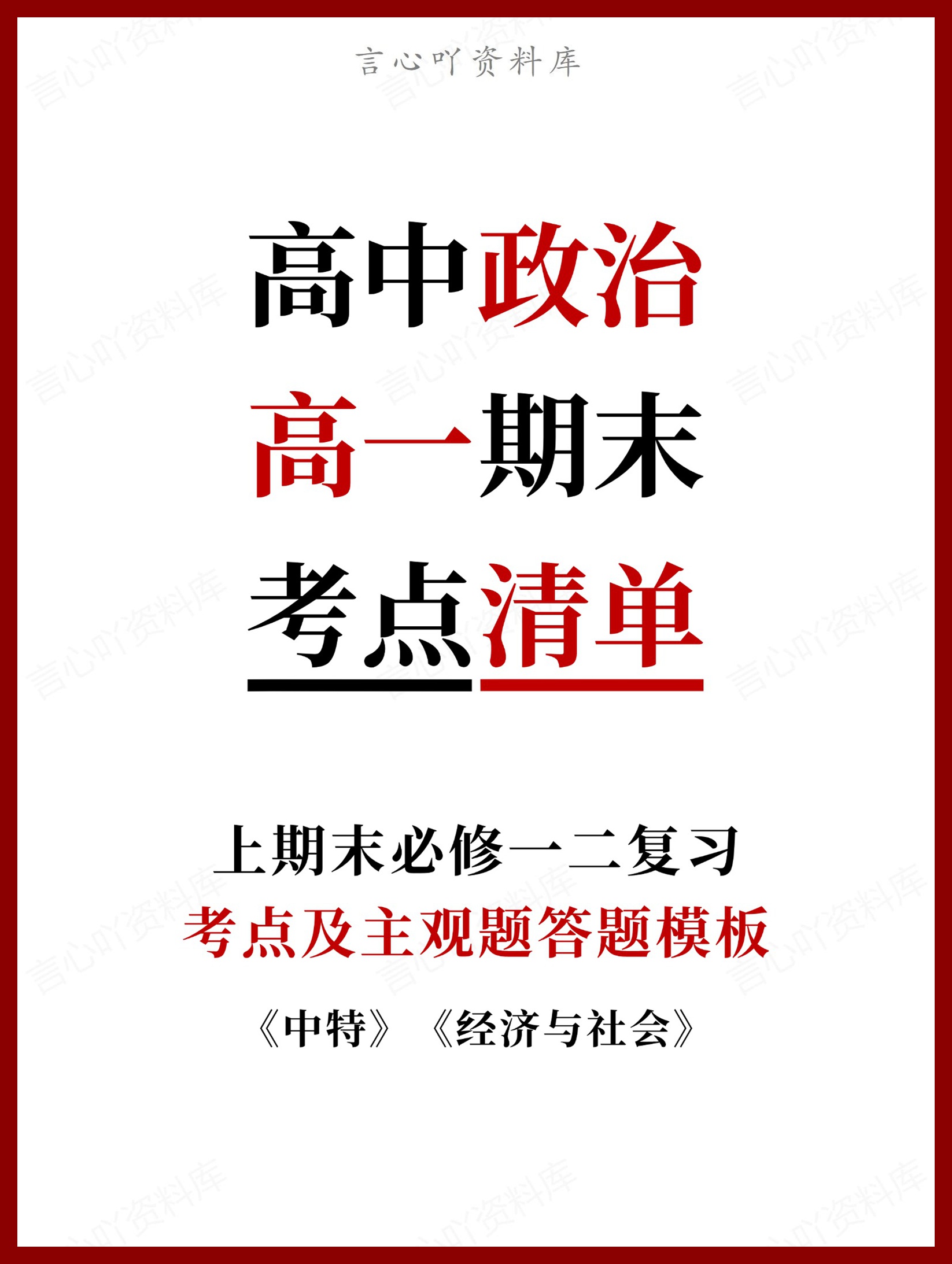 言心吖资料库

高中政治
高一期末
考点清单

上期末必修一二复习
考点及主观题答题模板
《中特》《经济与社会》